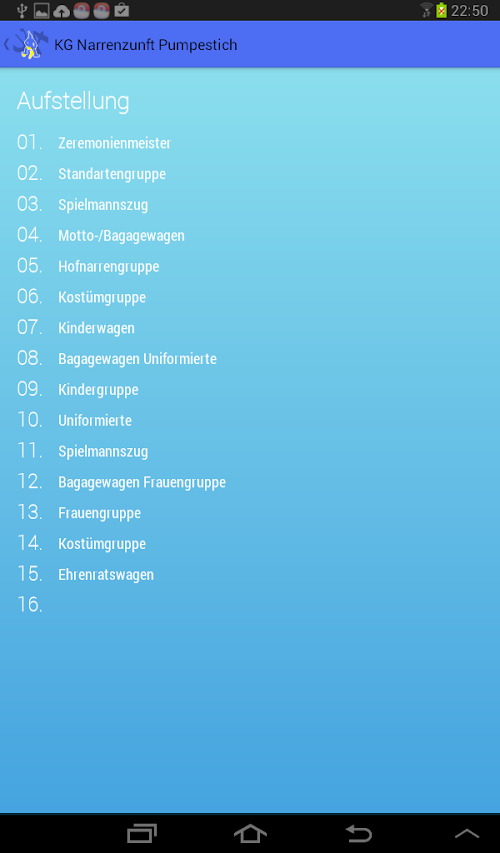 22:50

KG Narrenzunft Pumpestich

Aufstellung

01. Zeremonienmeister
02. Standartengruppe
03. Spielmannszug
04. Motto-/Bagagewagen
05. Hofnarrengruppe
06. Kostümgruppe
07. Kinderwagen
08. Bagagewagen Uniformierte
09. Kindergruppe
10. Uniformierte
11. Spielmannszug
12. Bagagewagen Frauengruppe
13. Frauengruppe
14. Kostümgruppe
15. Ehrenratswagen
16.